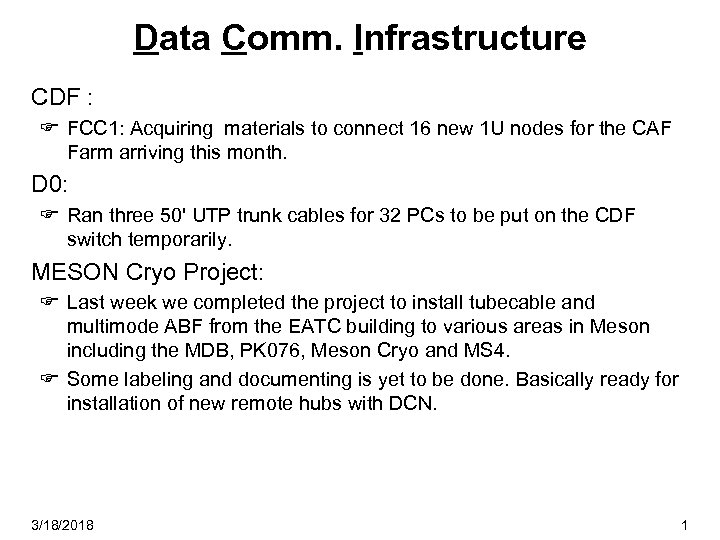 Data Comm. Infrastructure

CDF :

☞ FCC1: Acquiring materials to connect 16 new 1U nodes for the CAF Farm arriving this month.

D0:

☞ Ran three 50' UTP trunk cables for 32 PCs to be put on the CDF switch temporarily.

MESON Cryo Project:

☞ Last week we completed the project to install tubecable and multimode ABF from the EATC building to various areas in Meson including the MDB, PK076, Meson Cryo and MS4.

☞ Some labeling and documenting is yet to be done. Basically ready for installation of new remote hubs with DCN.

3/18/2018

1